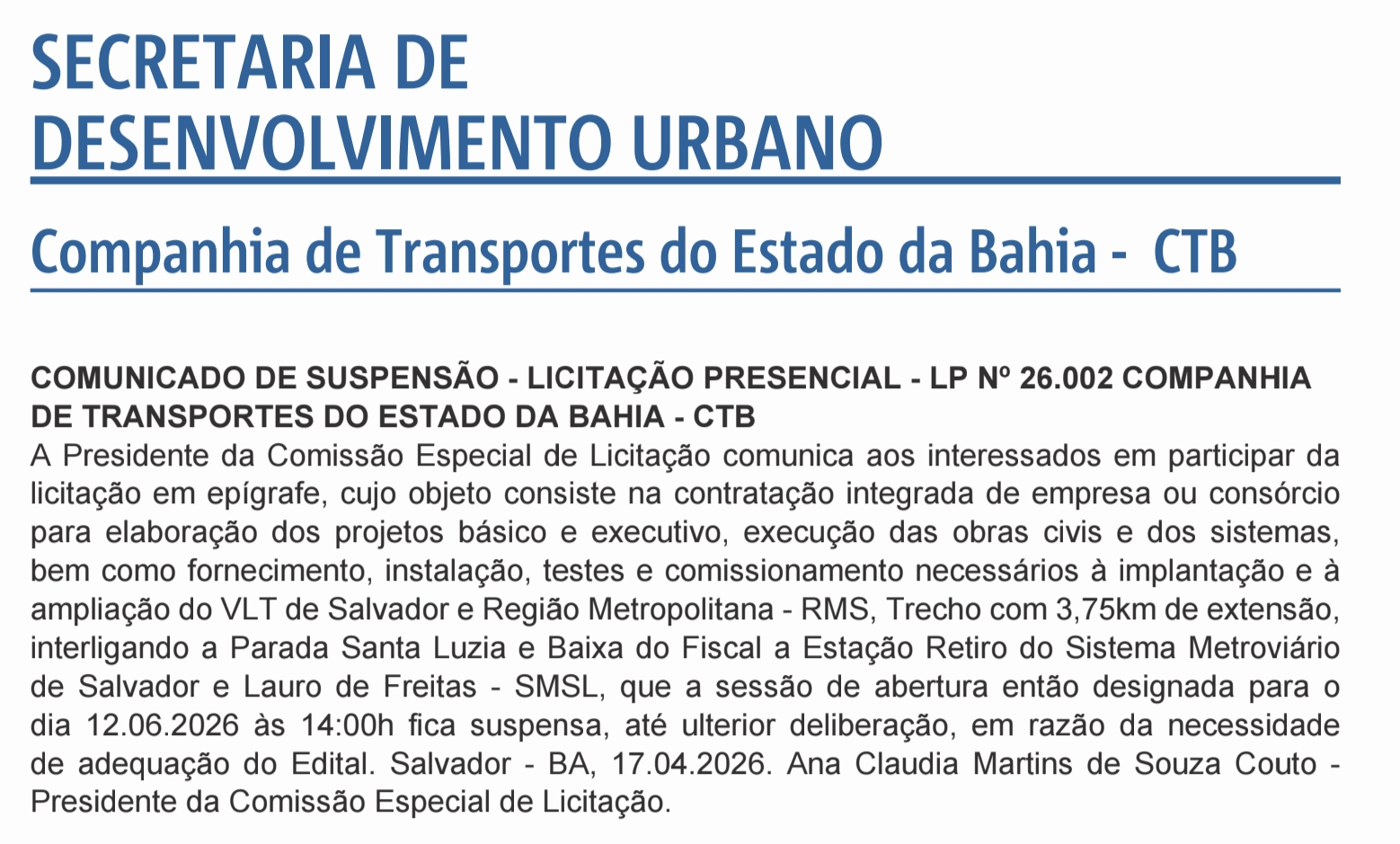 SECRETARIA DE DESENVOLVIMENTO URBANO

Companhia de Transportes do Estado da Bahia - CTB

COMUNICADO DE SUSPENSÃO - LICITAÇÃO PRESENCIAL - LP Nº 26.002 COMPANHIA DE TRANSPORTES DO ESTADO DA BAHIA - CTB
A Presidente da Comissão Especial de Licitação comunica aos interessados em participar da licitação em epígrafe, cujo objeto consiste na contratação integrada de empresa ou consórcio para elaboração dos projetos básico e executivo, execução das obras civis e dos sistemas, bem como fornecimento, instalação, testes e comissionamento necessários à implantação e à ampliação do VLT de Salvador e Região Metropolitana - RMS, Trecho com 3,75km de extensão, interligando a Parada Santa Luzia e Baixa do Fiscal a Estação Retiro do Sistema Metroviário de Salvador e Lauro de Freitas - SMSL, que a sessão de abertura então designada para o dia 12.06.2026 às 14:00h fica suspensa, até ulterior deliberação, em razão da necessidade de adequação do Edital. Salvador - BA, 17.04.2026. Ana Claudia Martins de Souza Couto - Presidente da Comissão Especial de Licitação.